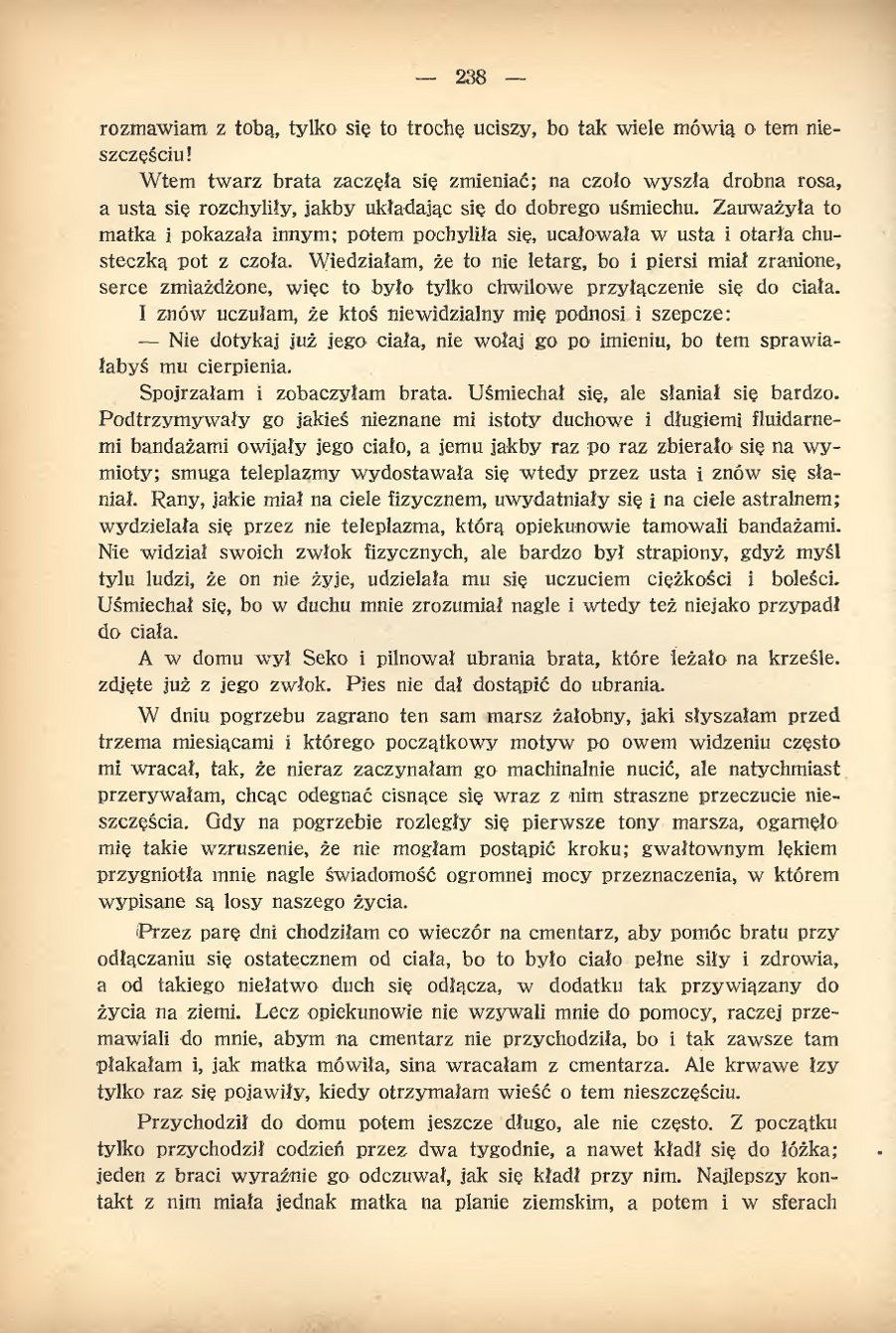 — 238 —

rozmawiam z tobą, tylko się to trochę uciszy, bo tak wiele mówią o tem nieszczęściu!

Wtem twarz brata zaczęła się zmieniać; na czoło wyszła drobna rosa, a usta się rozchyliły, jakby układając się do dobrego uśmiechu. Zauważyła to matka i pokazała innym; potem pochyliła się, ucałowała w usta i otarła chusteczką pot z czoła. Wiedziałam, że to nie letarg, bo i piersi miał zranione, serce zmiażdżone, więc to było tylko chwilowe przyłączenie się do ciała.

I znów uczułam, że ktoś niewidzialny mię podnosi i szepcze:

— Nie dotykaj już jego ciała, nie wołaj go po imieniu, bo tem sprawiałabyś mu cierpienia.

Spojrzałam i zobaczyłam brata. Uśmiechał się, ale słaniał się bardzo. Podtrzymywały go jakieś nieznane mi istoty duchowe i długiemi fluidarnemi bandażami owijały jego ciało, a jemu jakby raz po raz zbierało się na wymioty; smuga teleplazmy wydostawała się wtedy przez usta i znów się słaniał. Rany, jakie miał na ciele fizycznem, uwydatniały się i na ciele astralnem; wydzielała się przez nie teleplazma, którą opiekunowie tamowali bandażami. Nie widział swoich zwłok fizycznych, ale bardzo był strapiony, gdyż myśl tylu ludzi, że on nie żyje, udzielała mu się uczuciem ciężkości i boleści. Uśmiechał się, bo w duchu mnie zrozumiał nagle i wtedy też niejako przypadł do ciała.

A w domu wył Seko i pilnował ubrania brata, które leżało na krześle. zdjęte już z jego zwłok. Pies nie dał dostąpić do ubrania.

W dniu pogrzebu zagrano ten sam marsz żałobny, jaki słyszałam przed trzema miesiącami i którego początkowy motyw po owem widzeniu często mi wracał, tak, że nieraz zaczynałam go machinalnie nucić, ale natychmiast przerywałam, chcąc odegnać cisnące się wraz z nim straszne przeczucie nieszczęścia. Gdy na pogrzebie rozległy się pierwsze tony marsza, ogarnęło mię takie wzruszenie, że nie mogłam postąpić kroku; gwałtownym lękiem przygniotła mnie nagle świadomość ogromnej mocy przeznaczenia, w którem wypisane są losy naszego życia.

Przez parę dni chodziłam co wieczór na cmentarz, aby pomóc bratu przy odłączaniu się ostatecznem od ciała, bo to było ciało pełne siły i zdrowia, a od takiego niełatwo duch się odłącza, w dodatku tak przywiązany do życia na ziemi. Lecz opiekunowie nie wzywali mnie do pomocy, raczej przemawiali do mnie, abym na cmentarz nie przychodziła, bo i tak zawsze tam płakałam i, jak matka mówiła, sina wracałam z cmentarza. Ale krwawe łzy tylko raz się pojawiły, kiedy otrzymałam wieść o tem nieszczęściu.

Przychodził do domu potem jeszcze długo, ale nie często. Z początku tylko przychodził codzień przez dwa tygodnie, a nawet kładł się do łóżka; jeden z braci wyraźnie go odczuwał, jak się kładł przy nim. Najlepszy kontakt z nim miała jednak matka na planie ziemskim, a potem i w sferach